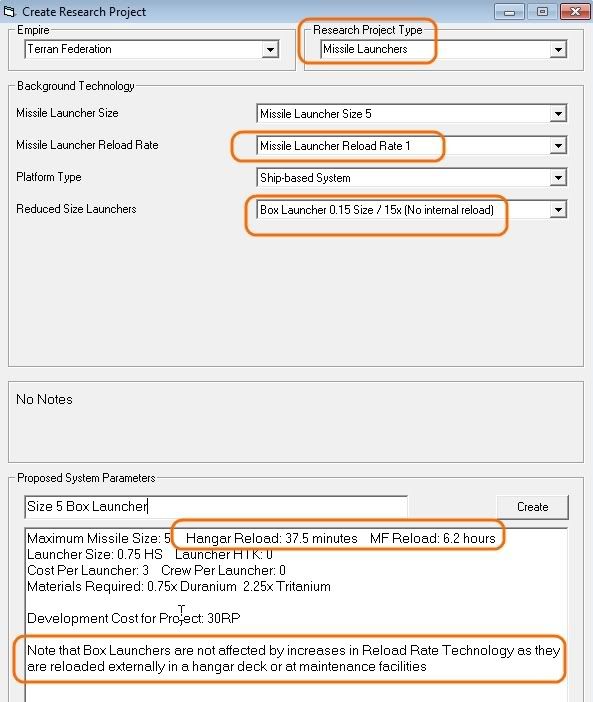 Create Research Project

Empire
Terran Federation

Research Project Type
Missile Launchers

Background Technology
Missile Launcher Size
Missile Launcher Size 5
Missile Launcher Reload Rate
Missile Launcher Reload Rate 1
Platform Type
Ship-based System
Reduced Size Launchers
Box Launcher 0.15 Size / 15x (No internal reload)

No Notes

Proposed System Parameters
Size 5 Box Launcher
Create

Maximum Missile Size: 5 Hangar Reload: 37.5 minutes MF Reload: 6.2 hours
Launcher Size: 0.75 HS Launcher HTK: 0
Cost Per Launcher: 3 Crew Per Launcher: 0
Materials Required: 0.75x Duranium 2.25x Tritanium

Development Cost for Project: 30RP

Note that Box Launchers are not affected by increases in Reload Rate Technology as they are reloaded externally in a hangar deck or at maintenance facilities